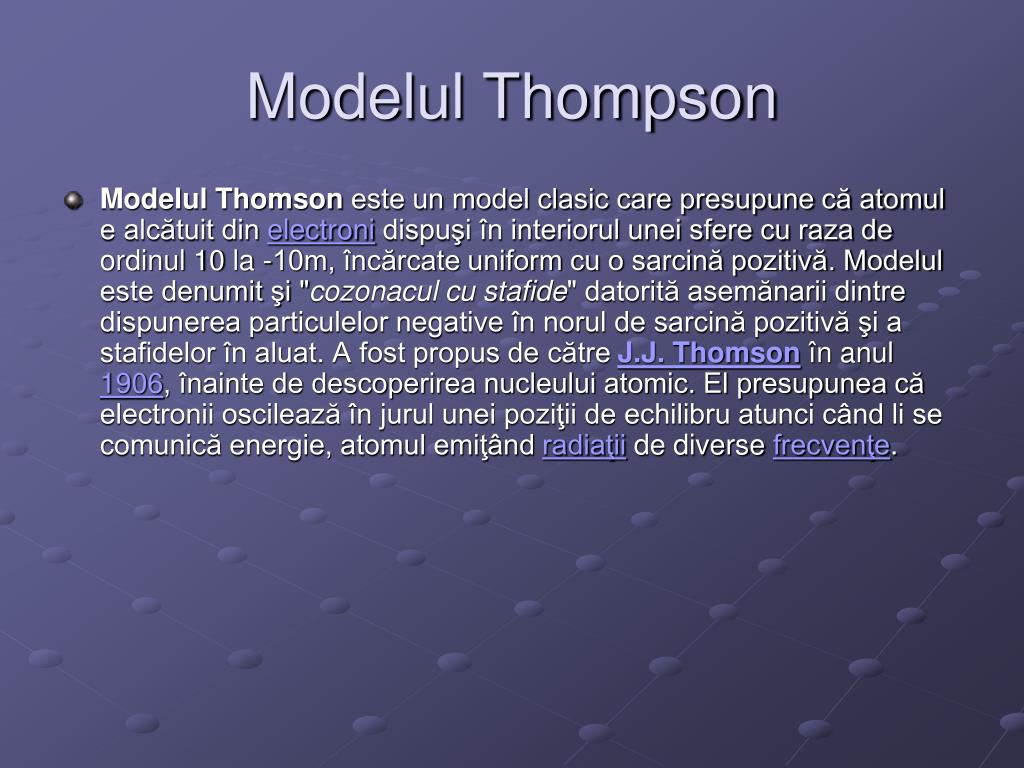 Modelul Thompson

Modelul Thomson este un model clasic care presupune că atomul e alcătuit din electroni dispuşi în interiorul unei sfere cu raza de ordinul 10 la -10m, încărcate uniform cu o sarcină pozitivă. Modelul este denumit şi "cozonacul cu stafide" datorită asemănarii dintre dispunerea particulelor negative în norul de sarcină pozitivă şi a stafidelor în aluat. A fost propus de către J.J. Thomson în anul 1906, înainte de descoperirea nucleului atomic. El presupunea că electronii oscilează în jurul unei poziţii de echilibru atunci când li se comunică energie, atomul emiţând radiaţii de diverse frecvenţe.